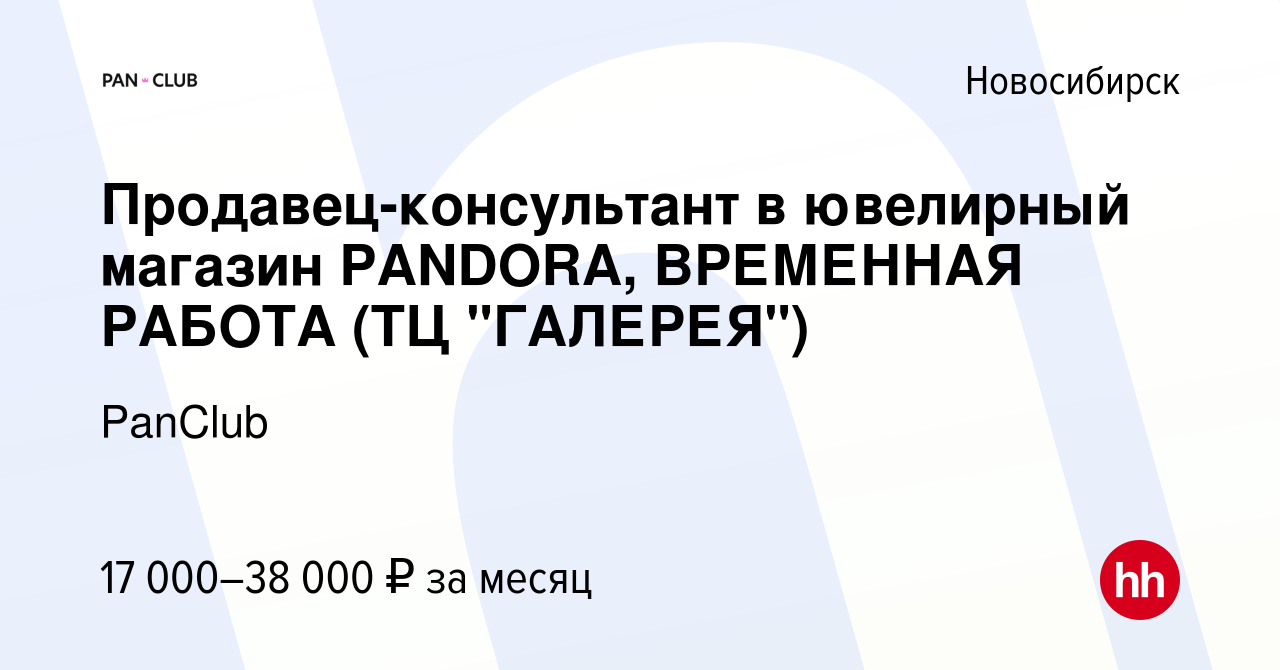 PAN CLUB

Новосибирск

Продавец-консультант в ювелирный магазин PANDORA, ВРЕМЕННАЯ РАБОТА (ТЦ "ГАЛЕРЕЯ")

PanClub

17 000–38 000 ₽ за месяц

hh